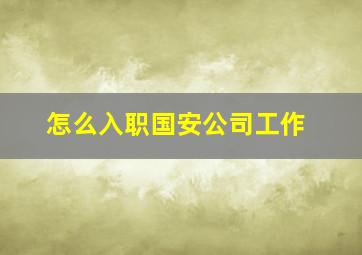 怎么入职国安公司工作